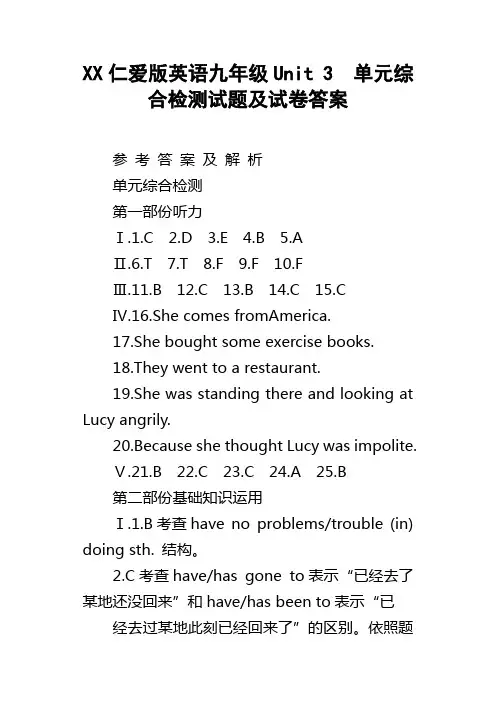 XX 仁爱版英语九年级 Unit 3 单元综合检测试题及试卷答案

参 考 答 案 及 解 析

单元综合检测

第一部份听力

Ⅰ.1.C 2.D 3.E 4.B 5.A

Ⅱ.6.T 7.T 8.F 9.F 10.F

Ⅲ.11.B 12.C 13.B 14.C 15.C

Ⅳ.16.She comes fromAmerica.

17.She bought some exercise books.

18.They went to a restaurant.

19.She was standing there and looking at Lucy angrily.

20.Because she thought Lucy was impolite.

Ⅴ.21.B 22.C 23.C 24.A 25.B

第二部份基础知识运用

Ⅰ.1.B 考查 have no problems/trouble (in) doing sth. 结构。

2.C 考查 have/has gone to 表示“已经去了某地还没回来”和 have/has been to 表示“已

经去过某地此刻已经回来了”的区别。依照题